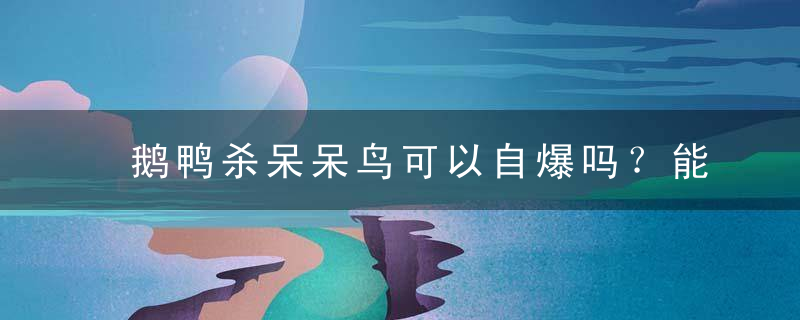 鹅鸭杀呆呆鸟可以自爆吗？能